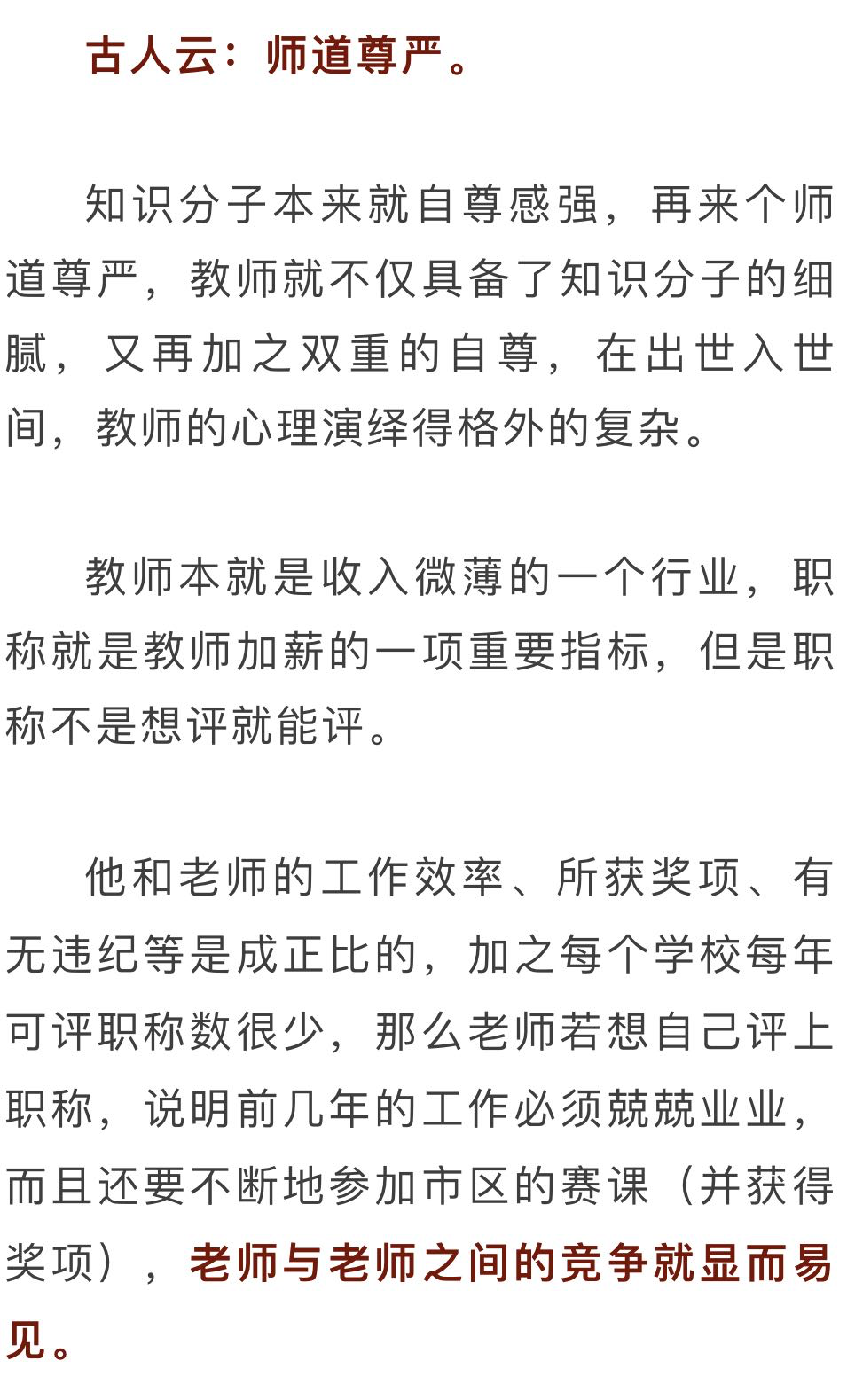 古人云：师道尊严。

知识分子本来就自尊感强，再来个师道尊严，教师就不仅具备了知识分子的细腻，又再加之双重的自尊，在出世入世间，教师的心理演绎得格外的复杂。

教师本就是收入微薄的一个行业，职称就是教师加薪的一项重要指标，但是职称不是想评就能评。

他和老师的工作效率、所获奖项、有无违纪等是成正比的，加之每个学校每年可评职称数很少，那么老师若想自己评上职称，说明前几年的工作必须兢兢业业，而且还要不断地参加市区的赛课（并获得奖项），老师与老师之间的竞争就显而易见。